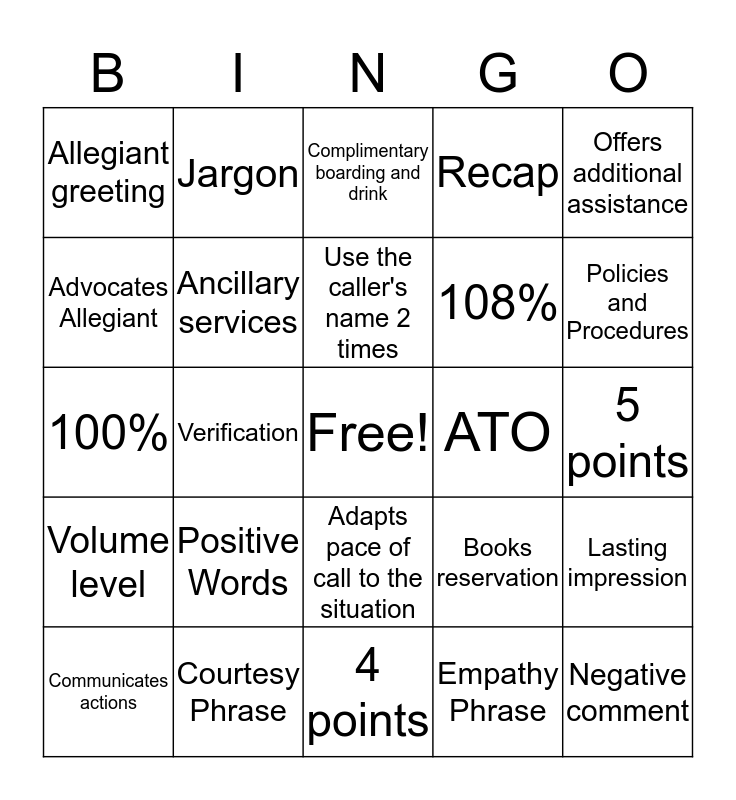 | B | I | N | G | O |
|---|---|---|---|---|
| Allegiant greeting | Jargon | Complimentary boarding and drink | Recap | Offers additional assistance |
| Advocates Allegiant | Ancillary services | Use the caller's name 2 times | 108% | Policies and Procedures |
| 100% | Verification | Free! | ATO | 5 points |
| Volume level | Positive Words | Adapts pace of call to the situation | Books reservation | Lasting impression |
| Communicates actions | Courtesy Phrase | 4 points | Empathy Phrase | Negative comment |